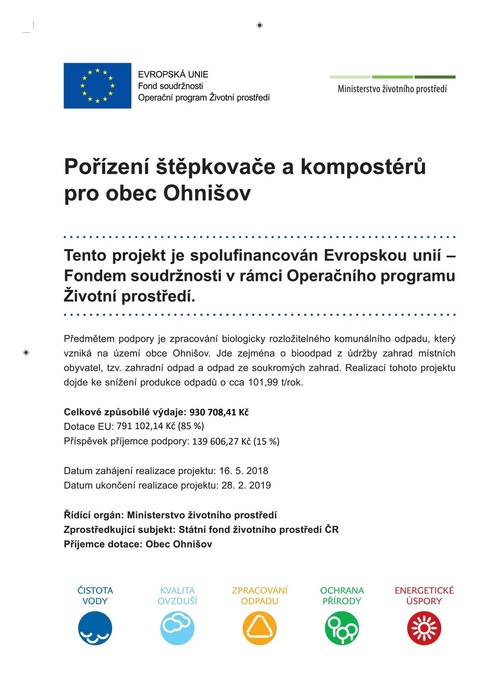 EVROPSKÁ UNIE
Fond soudržnosti
Operační program Životní prostředí

Ministerstvo životního prostředí

Pořízení štěpkovače a kompostérů pro obec Ohnišov

Tento projekt je spolufinancován Evropskou unií – Fondem soudržnosti v rámci Operačního programu Životní prostředí.

Předmětem podpory je zpracování biologicky rozložitelného komunálního odpadu, který vzniká na území obce Ohnišov. Jde zejména o bioodpad z údržby zahrad místních obyvatel, tzv. zahradní odpad a odpad ze soukromých zahrad. Realizací tohoto projektu dojde ke snížení produkce odpadů o cca 101,99 t/rok.

Celkové způsobilé výdaje: 930 708,41 Kč
Dotace EU: 791 102,14 Kč (85 %)
Příspěvek příjemce podpory: 139 606,27 Kč (15 %)

Datum zahájení realizace projektu: 16. 5. 2018
Datum ukončení realizace projektu: 28. 2. 2019

Řídící orgán: Ministerstvo životního prostředí
Zprostředkující subjekt: Státní fond životního prostředí ČR
Příjemce dotace: Obec Ohnišov

ČISTOTA VODY
KVALITA OVZDUŠÍ
ZPRACOVÁNÍ ODPADU
OCHRANA PŘÍRODY
ENERGETICKÉ ÚSPORY